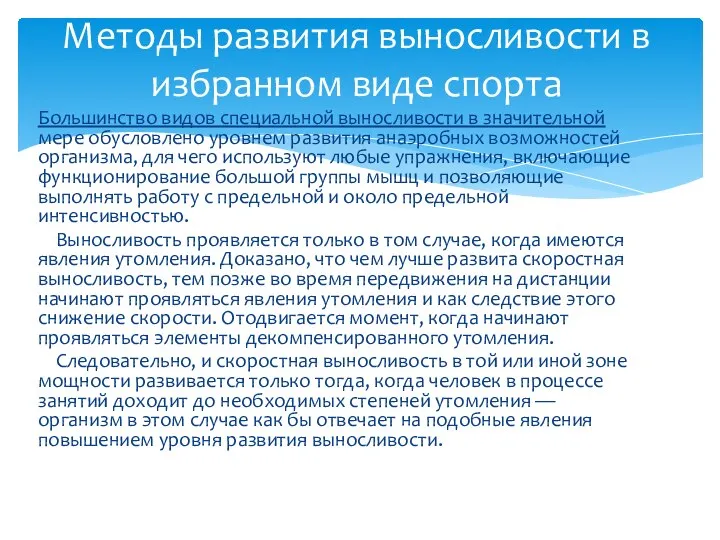 Методы развития выносливости в избранном виде спорта

Большинство видов специальной выносливости в значительной мере обусловлено уровнем развития анаэробных возможностей организма, для чего используют любые упражнения, включающие функционирование большой группы мышц и позволяющие выполнять работу с предельной и около предельной интенсивностью.

Выносливость проявляется только в том случае, когда имеются явления утомления. Доказано, что чем лучше развита скоростная выносливость, тем позже во время передвижения на дистанции начинают проявляться явления утомления и как следствие этого снижение скорости. Отодвигается момент, когда начинают проявляться элементы декомпенсированного утомления.

Следовательно, и скоростная выносливость в той или иной зоне мощности развивается только тогда, когда человек в процессе занятий доходит до необходимых степеней утомления — организм в этом случае как бы отвечает на подобные явления повышением уровня развития выносливости.